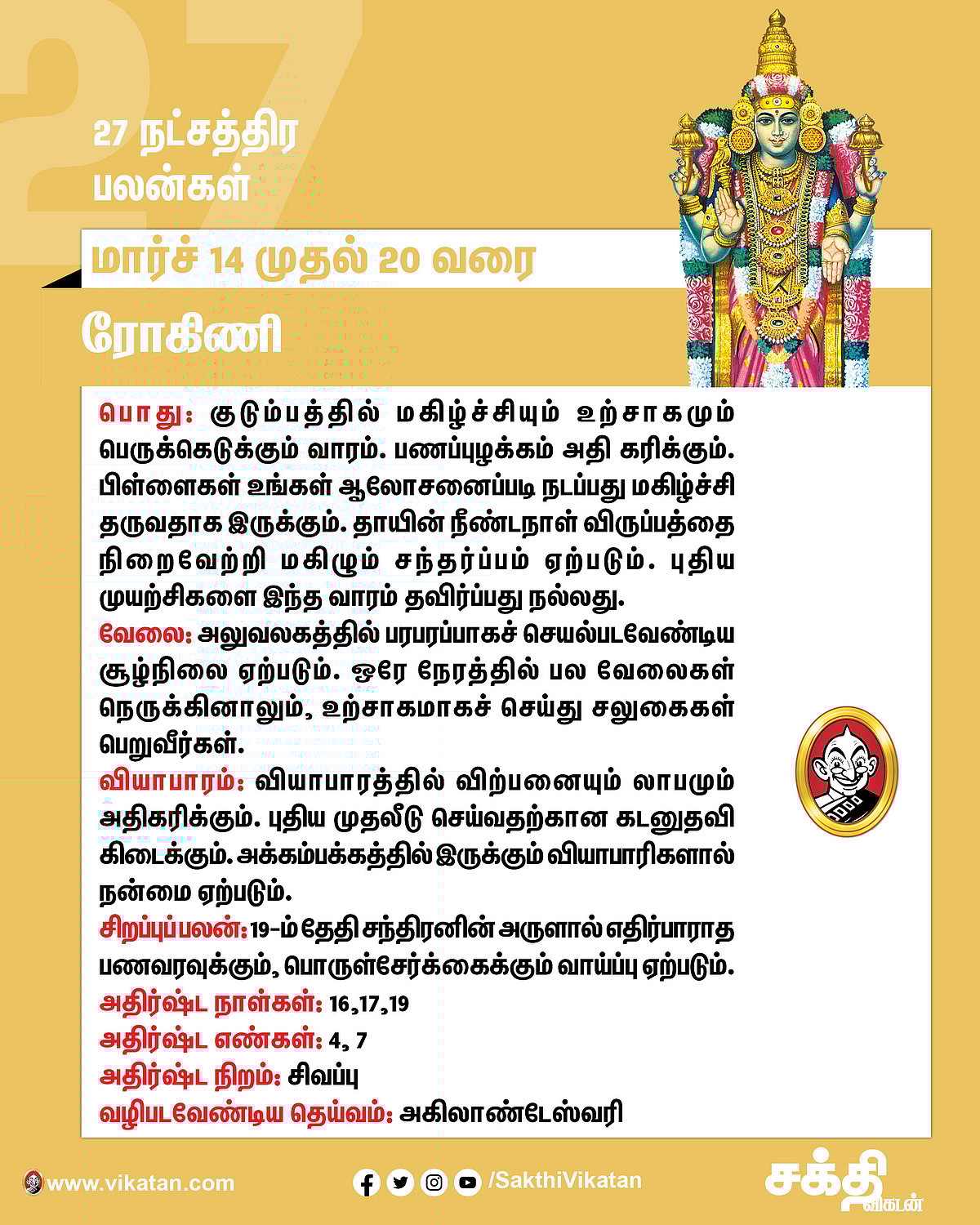 27

27 நட்சத்திர பலன்கள்

மார்ச் 14 முதல் 20 வரை

ரோகிணி

பொது: குடும்பத்தில் மகிழ்ச்சியும் உற்சாகமும் பெருக்கெடுக்கும் வாரம். பணப்புழக்கம் அதி கரிக்கும். பிள்ளைகள் உங்கள் ஆலோசனைப்படி நடப்பது மகிழ்ச்சி தருவதாக இருக்கும். தாயின் நீண்டநாள் விருப்பத்தை நிறைவேற்றி மகிழும் சந்தர்ப்பம் ஏற்படும். புதிய முயற்சிகளை இந்த வாரம் தவிர்ப்பது நல்லது.
வேலை: அலுவலகத்தில் பரபரப்பாகச் செயல்படவேண்டிய சூழ்நிலை ஏற்படும். ஒரே நேரத்தில் பல வேலைகள் நெருக்கினாலும், உற்சாகமாகச் செய்து சலுகைகள் பெறுவீர்கள்.
வியாபாரம்: வியாபாரத்தில் விற்பனையும் லாபமும் அதிகரிக்கும். புதிய முதலீடு செய்வதற்கான கடனுதவி கிடைக்கும். அக்கம்பக்கத்தில் இருக்கும் வியாபாரிகளால் நன்மை ஏற்படும்.
சிறப்புப்பலன்: 19-ம் தேதி சந்திரனின் அருளால் எதிர்பாராத பணவரவுக்கும், பொருள்சேர்க்கைக்கும் வாய்ப்பு ஏற்படும்.
அதிர்ஷ்ட நாள்கள்: 16,17,19
அதிர்ஷ்ட எண்கள்: 4, 7
அதிர்ஷ்ட நிறம்: சிவப்பு
வழிபடவேண்டிய தெய்வம்: அகிலாண்டேஸ்வரி

www.vikatan.com

/SakthiVikatan

சக்தி விகடன்